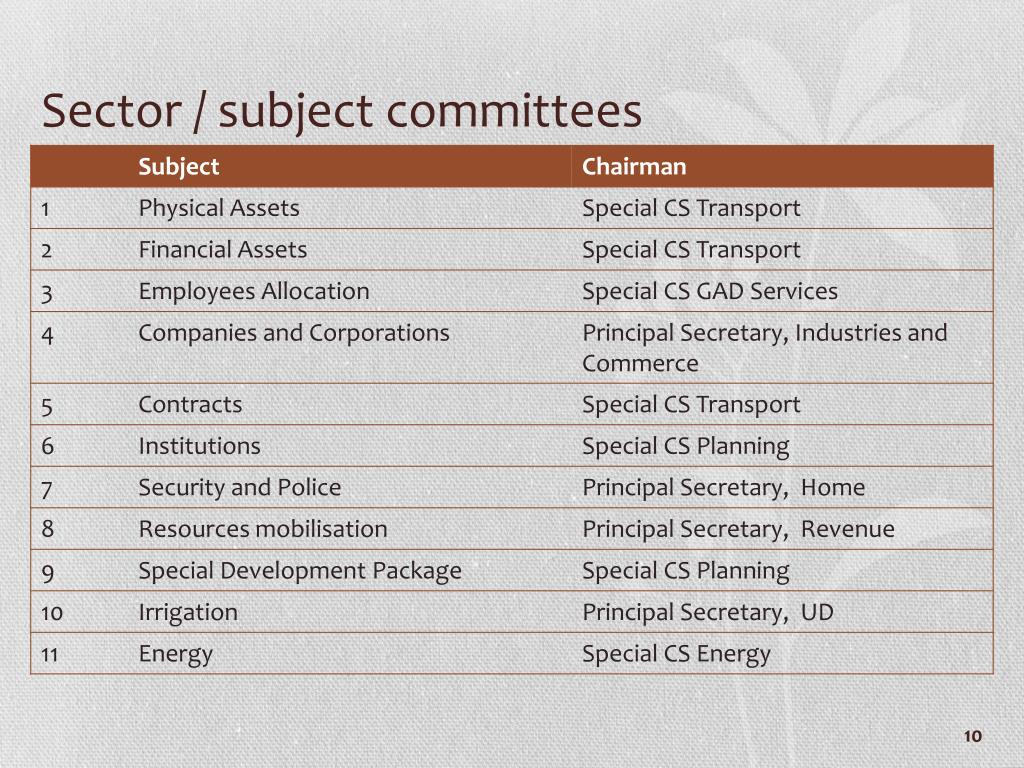 Sector / subject committees

| | Subject | Chairman |
|---|---|---|
| 1 | Physical Assets | Special CS Transport |
| 2 | Financial Assets | Special CS Transport |
| 3 | Employees Allocation | Special CS GAD Services |
| 4 | Companies and Corporations | Principal Secretary, Industries and Commerce |
| 5 | Contracts | Special CS Transport |
| 6 | Institutions | Special CS Planning |
| 7 | Security and Police | Principal Secretary, Home |
| 8 | Resources mobilisation | Principal Secretary, Revenue |
| 9 | Special Development Package | Special CS Planning |
| 10 | Irrigation | Principal Secretary, UD |
| 11 | Energy | Special CS Energy |

10